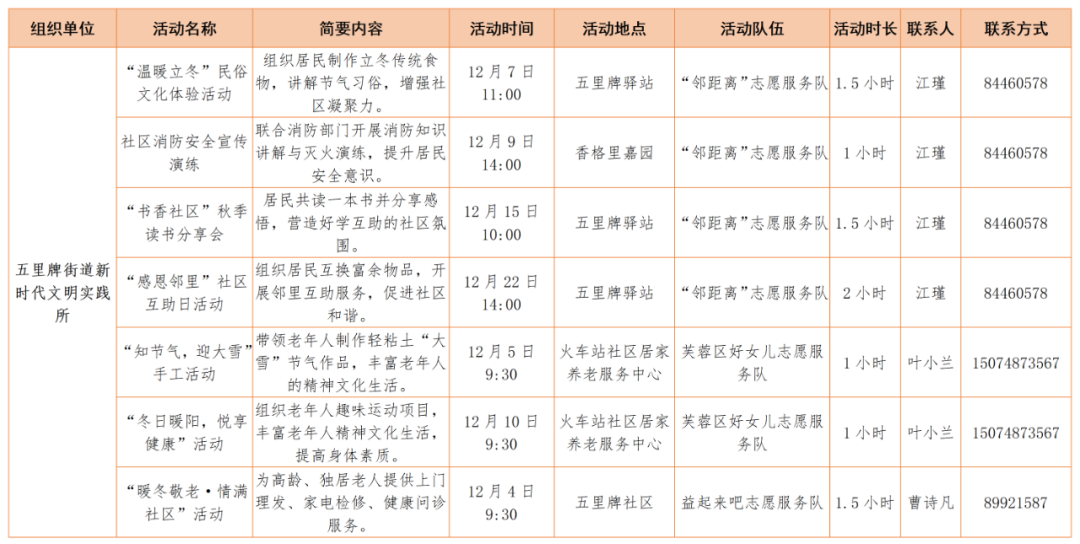 | 组织单位 | 活动名称 | 简要内容 | 活动时间 | 活动地点 | 活动队伍 | 活动时长 | 联系人 | 联系方式 |
|---|---|---|---|---|---|---|---|---|
| 五里牌街道新时代文明实践所 | “温暖立冬”民俗文化体验活动 | 组织居民制作立冬传统食物，讲解节气习俗，增强社区凝聚力。 | 12月7日 11:00 | 五里牌驿站 | “邻距离”志愿服务队 | 1.5小时 | 江瑾 | 84460578 |
| | 社区消防安全宣传演练 | 联合消防部门开展消防知识讲解与灭火演练，提升居民安全意识。 | 12月9日 14:00 | 香格里嘉园 | “邻距离”志愿服务队 | 1小时 | 江瑾 | 84460578 |
| | “书香社区”秋季读书分享会 | 居民共读一本书并分享感悟，营造好学互助的社区氛围。 | 12月15日 10:00 | 五里牌驿站 | “邻距离”志愿服务队 | 1.5小时 | 江瑾 | 84460578 |
| | “感恩邻里”社区互助日活动 | 组织居民互换富余物品，开展邻里互助服务，促进社区和谐。 | 12月22日 14:00 | 五里牌驿站 | “邻距离”志愿服务队 | 2小时 | 江瑾 | 84460578 |
| | “知节气，迎大雪”手工活动 | 带领老年人制作轻粘土“大雪”节气作品，丰富老年人的精神文化生活。 | 12月5日 9:30 | 火车站社区居家养老服务中心 | 芙蓉区好女儿志愿服务队 | 1小时 | 叶小兰 | 15074873567 |
| | “冬日暖阳，悦享健康”活动 | 组织老年人趣味运动项目，丰富老年人精神文化生活，提高身体素质。 | 12月10日 9:30 | 火车站社区居家养老服务中心 | 芙蓉区好女儿志愿服务队 | 1小时 | 叶小兰 | 15074873567 |
| | “暖冬敬老·情满社区”活动 | 为高龄、独居老人提供上门理发、家电检修、健康问诊服务。 | 12月4日 9:30 | 五里牌社区 | 益起来吧志愿服务队 | 1.5小时 | 曹诗凡 | 89921587 |